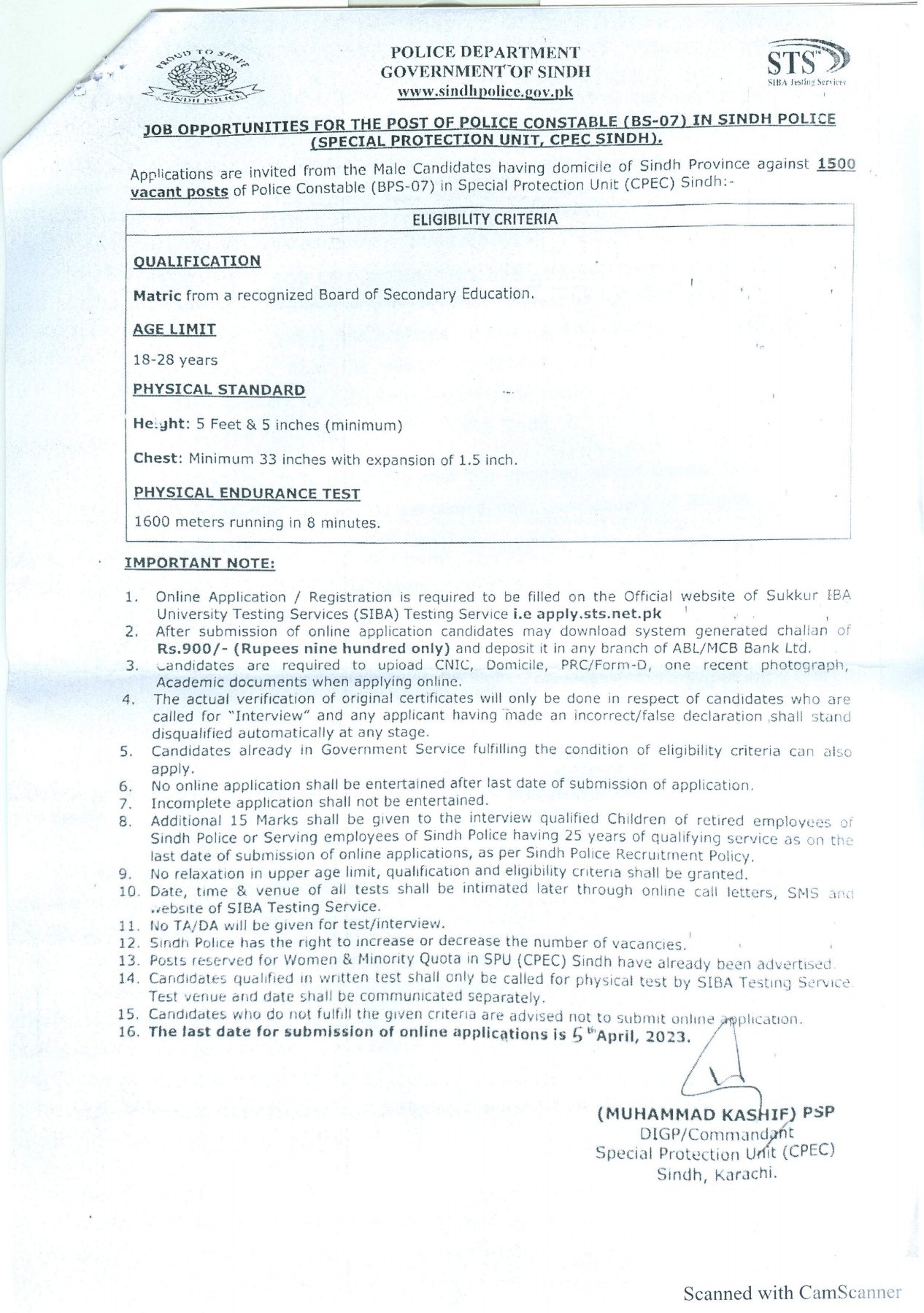 PROUD TO SERVE
SINDH POLICE

POLICE DEPARTMENT
GOVERNMENT OF SINDH
www.sindhpolice.gov.pk

STS
SIBA Testing Services

JOB OPPORTUNITIES FOR THE POST OF POLICE CONSTABLE (BS-07) IN SINDH POLICE (SPECIAL PROTECTION UNIT, CPEC SINDH).

Applications are invited from the Male Candidates having domicile of Sindh Province against 1500 vacant posts of Police Constable (BPS-07) in Special Protection Unit (CPEC) Sindh:-

ELIGIBILITY CRITERIA

QUALIFICATION

Matric from a recognized Board of Secondary Education.

AGE LIMIT

18-28 years

PHYSICAL STANDARD

Height: 5 Feet & 5 inches (minimum)

Chest: Minimum 33 inches with expansion of 1.5 inch.

PHYSICAL ENDURANCE TEST

1600 meters running in 8 minutes.

IMPORTANT NOTE:

1. Online Application / Registration is required to be filled on the Official website of Sukkur IBA University Testing Services (SIBA) Testing Service i.e apply.sts.net.pk
2. After submission of online application candidates may download system generated challan of Rs.900/- (Rupees nine hundred only) and deposit it in any branch of ABL/MCB Bank Ltd.
3. Candidates are required to upload CNIC, Domicile, PRC/Form-D, one recent photograph, Academic documents when applying online.
4. The actual verification of original certificates will only be done in respect of candidates who are called for "Interview" and any applicant having made an incorrect/false declaration shall stand disqualified automatically at any stage.
5. Candidates already in Government Service fulfilling the condition of eligibility criteria can also apply.
6. No online application shall be entertained after last date of submission of application.
7. Incomplete application shall not be entertained.
8. Additional 15 Marks shall be given to the interview qualified Children of retired employees of Sindh Police or Serving employees of Sindh Police having 25 years of qualifying service as on the last date of submission of online applications, as per Sindh Police Recruitment Policy.
9. No relaxation in upper age limit, qualification and eligibility criteria shall be granted.
10. Date, time & venue of all tests shall be intimated later through online call letters, SMS and website of SIBA Testing Service.
11. No TA/DA will be given for test/interview.
12. Sindh Police has the right to increase or decrease the number of vacancies.
13. Posts reserved for Women & Minority Quota in SPU (CPEC) Sindh have already been advertised.
14. Candidates qualified in written test shall only be called for physical test by SIBA Testing Service. Test venue and date shall be communicated separately.
15. Candidates who do not fulfill the given criteria are advised not to submit online application.
16. The last date for submission of online applications is 5th April, 2023.

(MUHAMMAD KASHIF) PSP
DIGP/Commandant
Special Protection Unit (CPEC)
Sindh, Karachi.

Scanned with CamScanner